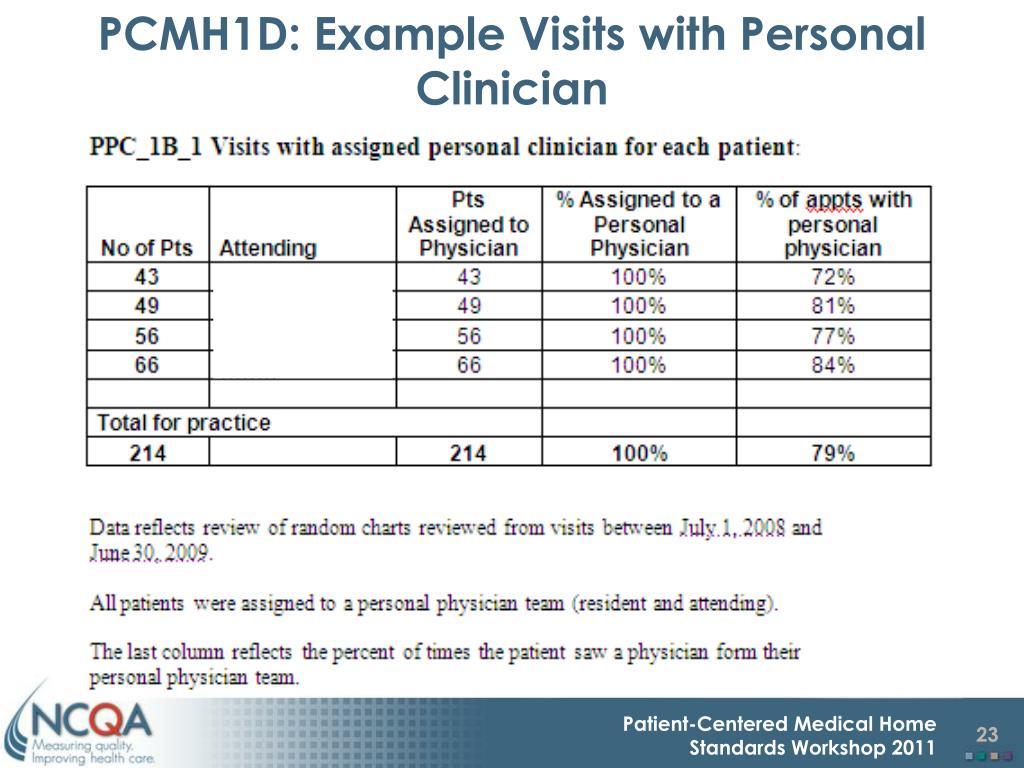 PCMH1D: Example Visits with Personal Clinician

PPC_1B_1 Visits with assigned personal clinician for each patient:

| No of Pts | Attending | Pts Assigned to Physician | % Assigned to a Personal Physician | % of appts with personal physician |
|---|---|---|---|---|
| 43 | | 43 | 100% | 72% |
| 49 | | 49 | 100% | 81% |
| 56 | | 56 | 100% | 77% |
| 66 | | 66 | 100% | 84% |
| | | | | |
| Total for practice | | | | |
| 214 | | 214 | 100% | 79% |

Data reflects review of random charts reviewed from visits between July 1, 2008 and June 30, 2009.

All patients were assigned to a personal physician team (resident and attending).

The last column reflects the percent of times the patient saw a physician form their personal physician team.

NCQA
Measuring quality.
Improving health care.

Patient-Centered Medical Home Standards Workshop 2011

23